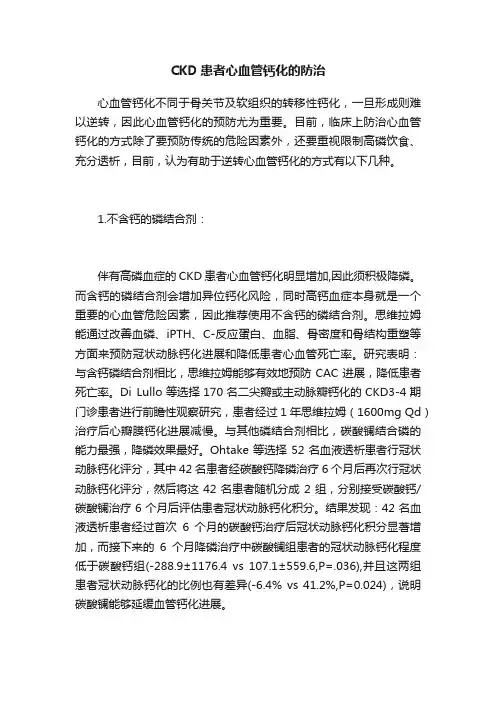 CKD 患者心血管钙化的防治

心血管钙化不同于骨关节及软组织的转移性钙化，一旦形成则难以逆转，因此心血管钙化的预防尤为重要。目前，临床上防治心血管钙化的方式除了要预防传统的危险因素外，还要重视限制高磷饮食、充分透析，目前，认为有助于逆转心血管钙化的方式有以下几种。

1.不含钙的磷结合剂：

伴有高磷血症的 CKD 患者心血管钙化明显增加,因此须积极降磷。而含钙的磷结合剂会增加异位钙化风险，同时高钙血症本身就是一个重要的心血管危险因素，因此推荐使用不含钙的磷结合剂。思维拉姆能通过改善血磷、iPTH、C-反应蛋白、血脂、骨密度和骨结构重塑等方面来预防冠状动脉钙化进展和降低患者心血管死亡率。研究表明：与含钙磷结合剂相比，思维拉姆能够有效地预防 CAC 进展，降低患者死亡率。Di Lullo 等选择 170 名二尖瓣或主动脉瓣钙化的 CKD3-4 期门诊患者进行前瞻性观察研究，患者经过 1 年思维拉姆（1600mg Qd）治疗后心瓣膜钙化进展减慢。与其他磷结合剂相比，碳酸镧结合磷的能力最强，降磷效果最好。Ohtake 等选择 52 名血液透析患者行冠状动脉钙化评分，其中 42 名患者经碳酸钙降磷治疗 6 个月后再次行冠状动脉钙化评分，然后将这 42 名患者随机分成 2 组，分别接受碳酸钙/碳酸镧治疗 6 个月后评估患者冠状动脉钙化积分。结果发现：42 名血液透析患者经过首次 6 个月的碳酸钙治疗后冠状动脉钙化积分显著增加，而接下来的 6 个月降磷治疗中碳酸镧组患者的冠状动脉钙化程度低于碳酸钙组(-288.9±1176.4 vs 107.1±559.6,P=.036),并且这两组患者冠状动脉钙化的比例也有差异(-6.4% vs 41.2%,P=0.024)，说明碳酸镧能够延缓血管钙化进展。